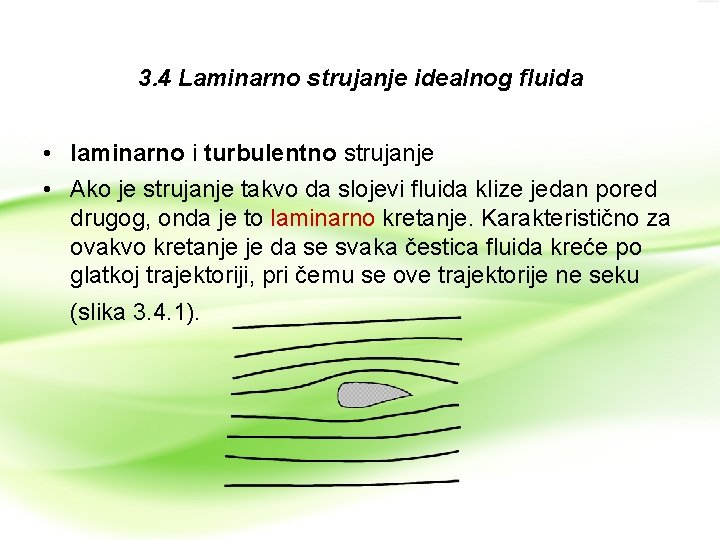 3.4 Laminarno strujanje idealnog fluida

• laminarno i turbulentno strujanje

• Ako je strujanje takvo da slojevi fluida klize jedan pored drugog, onda je to laminarno kretanje. Karakteristično za ovakvo kretanje je da se svaka čestica fluida kreće po glatkoj trajektoriji, pri čemu se ove trajektorije ne seku (slika 3.4.1).